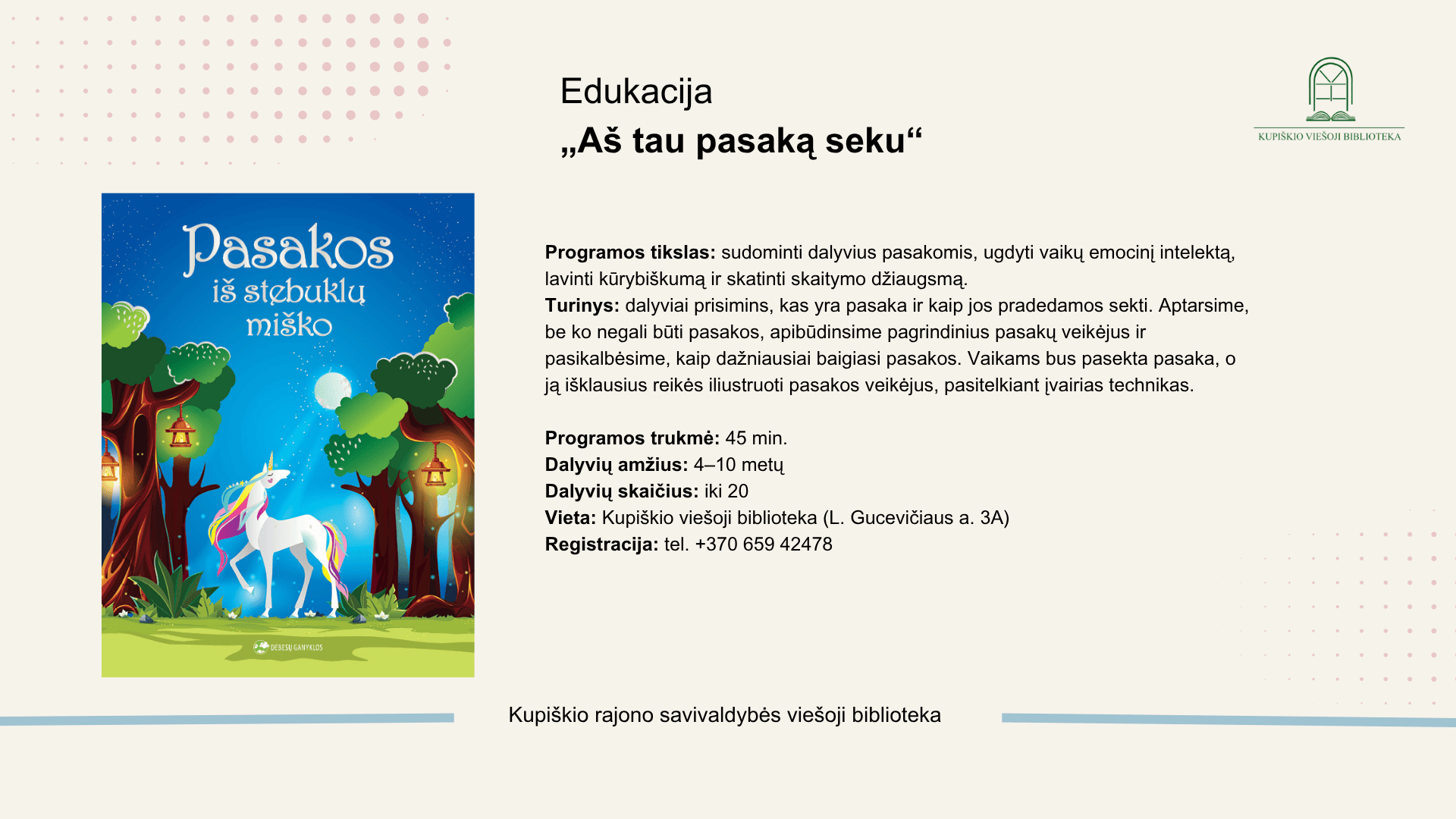 Edukacija
„Aš tau pasaką seku“

KUPIŠKIO VIEŠOJI BIBLIOTEKA

Pasakos iš stebuklų miško

DEBESŲ GANYKLOS

**Programos tikslas:** sudominti dalyvius pasakomis, ugdyti vaikų emocinį intelektą, lavinti kūrybiškumą ir skatinti skaitymo džiaugsmą.
**Turinys:** dalyviai prisimins, kas yra pasaka ir kaip jos pradedamos sekti. Aptarsime, be ko negali būti pasakos, apibūdinsime pagrindinius pasakų veikėjus ir pasikalbėsime, kaip dažniausiai baigiasi pasakos. Vaikams bus pasekta pasaka, o ją išklausius reikės iliustruoti pasakos veikėjus, pasitelkiant įvairias technikas.

**Programos trukmė:** 45 min.
**Dalyvių amžius:** 4–10 metų
**Dalyvių skaičius:** iki 20
**Vieta:** Kupiškio viešoji biblioteka (L. Gucevičiaus a. 3A)
**Registracija:** tel. +370 659 42478

Kupiškio rajono savivaldybės viešoji biblioteka